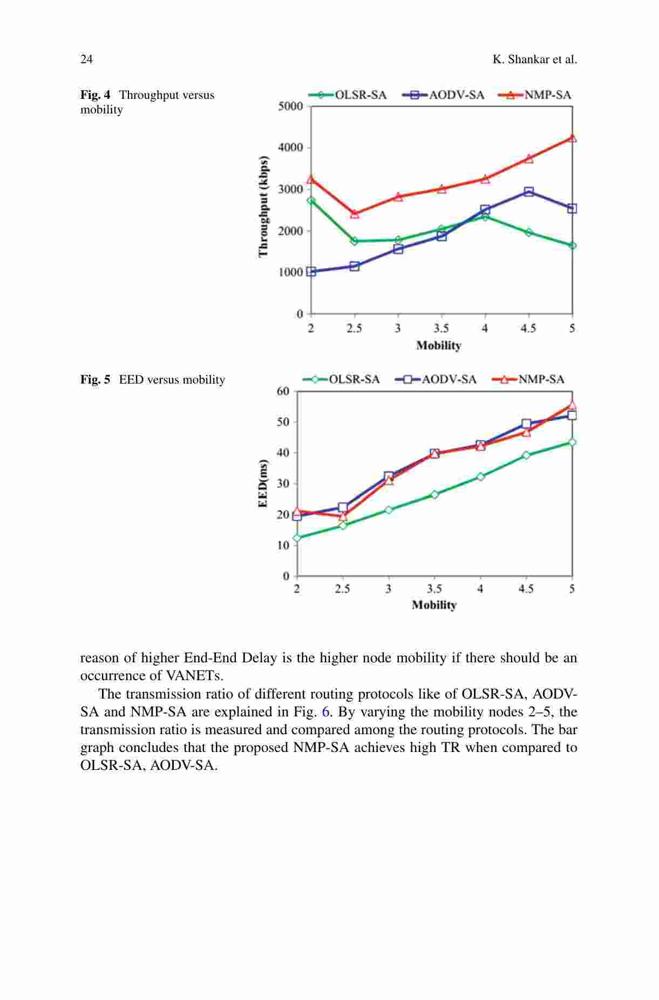 24

K. Shankar et al.

Fig. 4 Throughput versus mobility

OLSR-SA AODV-SA NMP-SA

Throughput (kbps)

5000
4000
3000
2000
1000
0

2 2.5 3 3.5 4 4.5 5

Mobility

Fig. 5 EED versus mobility

OLSR-SA AODV-SA NMP-SA

EED(ms)

60
50
40
30
20
10
0

2 2.5 3 3.5 4 4.5 5

Mobility

reason of higher End-End Delay is the higher node mobility if there should be an occurrence of VANETs.

The transmission ratio of different routing protocols like of OLSR-SA, AODV-SA and NMP-SA are explained in Fig. 6. By varying the mobility nodes 2–5, the transmission ratio is measured and compared among the routing protocols. The bar graph concludes that the proposed NMP-SA achieves high TR when compared to OLSR-SA, AODV-SA.